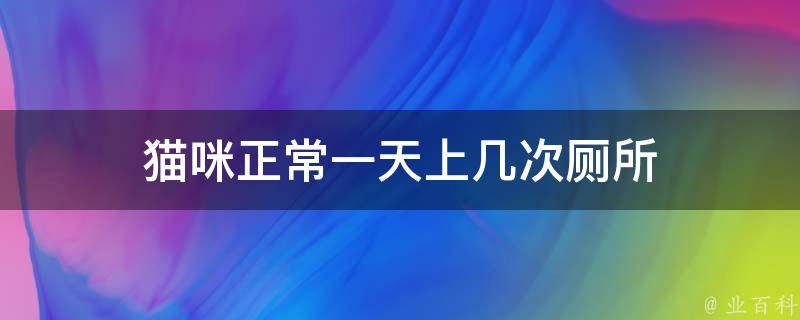 猫咪正常一天上几次厕所

@ 业百科